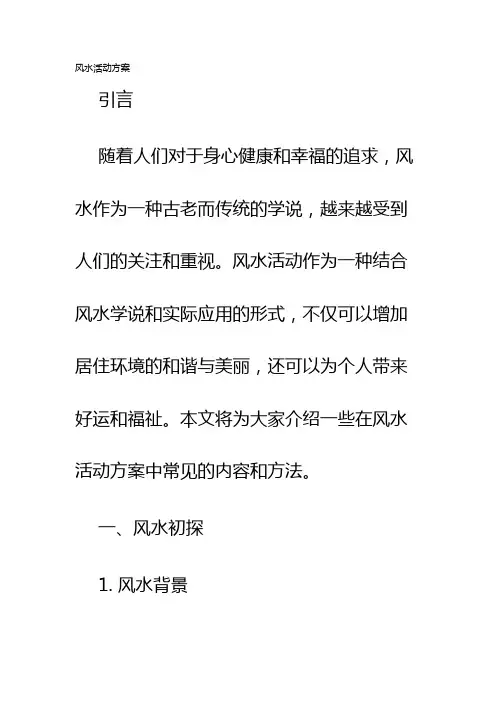 风水活动方案

引言

随着人们对于身心健康和幸福的追求，风水作为一种古老而传统的学说，越来越受到人们的关注和重视。风水活动作为一种结合风水学说和实际应用的形式，不仅可以增加居住环境的和谐与美丽，还可以为个人带来好运和福祉。本文将为大家介绍一些在风水活动方案中常见的内容和方法。

一、风水初探

1. 风水背景